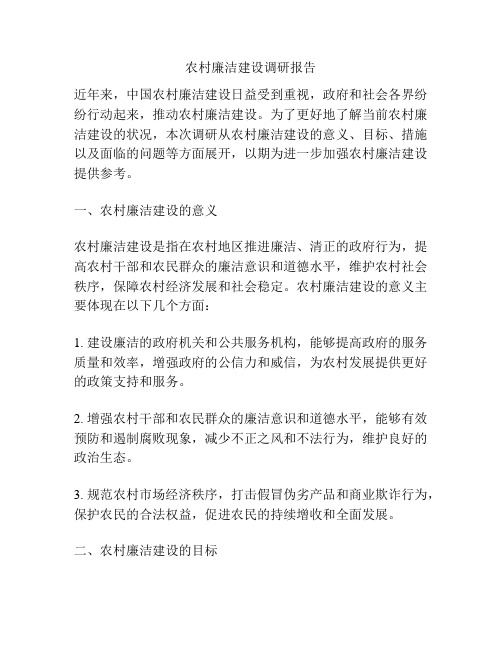 农村廉洁建设调研报告

近年来，中国农村廉洁建设日益受到重视，政府和社会各界纷纷行动起来，推动农村廉洁建设。为了更好地了解当前农村廉洁建设的状况，本次调研从农村廉洁建设的意义、目标、措施以及面临的问题等方面展开，以期为进一步加强农村廉洁建设提供参考。

一、农村廉洁建设的意义

农村廉洁建设是指在农村地区推进廉洁、清正的政府行为，提高农村干部和农民群众的廉洁意识和道德水平，维护农村社会秩序，保障农村经济发展和社会稳定。农村廉洁建设的意义主要体现在以下几个方面：

1. 建设廉洁的政府机关和公共服务机构，能够提高政府的服务质量和效率，增强政府的公信力和威信，为农村发展提供更好的政策支持和服务。

2. 增强农村干部和农民群众的廉洁意识和道德水平，能够有效预防和遏制腐败现象，减少不正之风和不法行为，维护良好的政治生态。

3. 规范农村市场经济秩序，打击假冒伪劣产品和商业欺诈行为，保护农民的合法权益，促进农民的持续增收和全面发展。

二、农村廉洁建设的目标